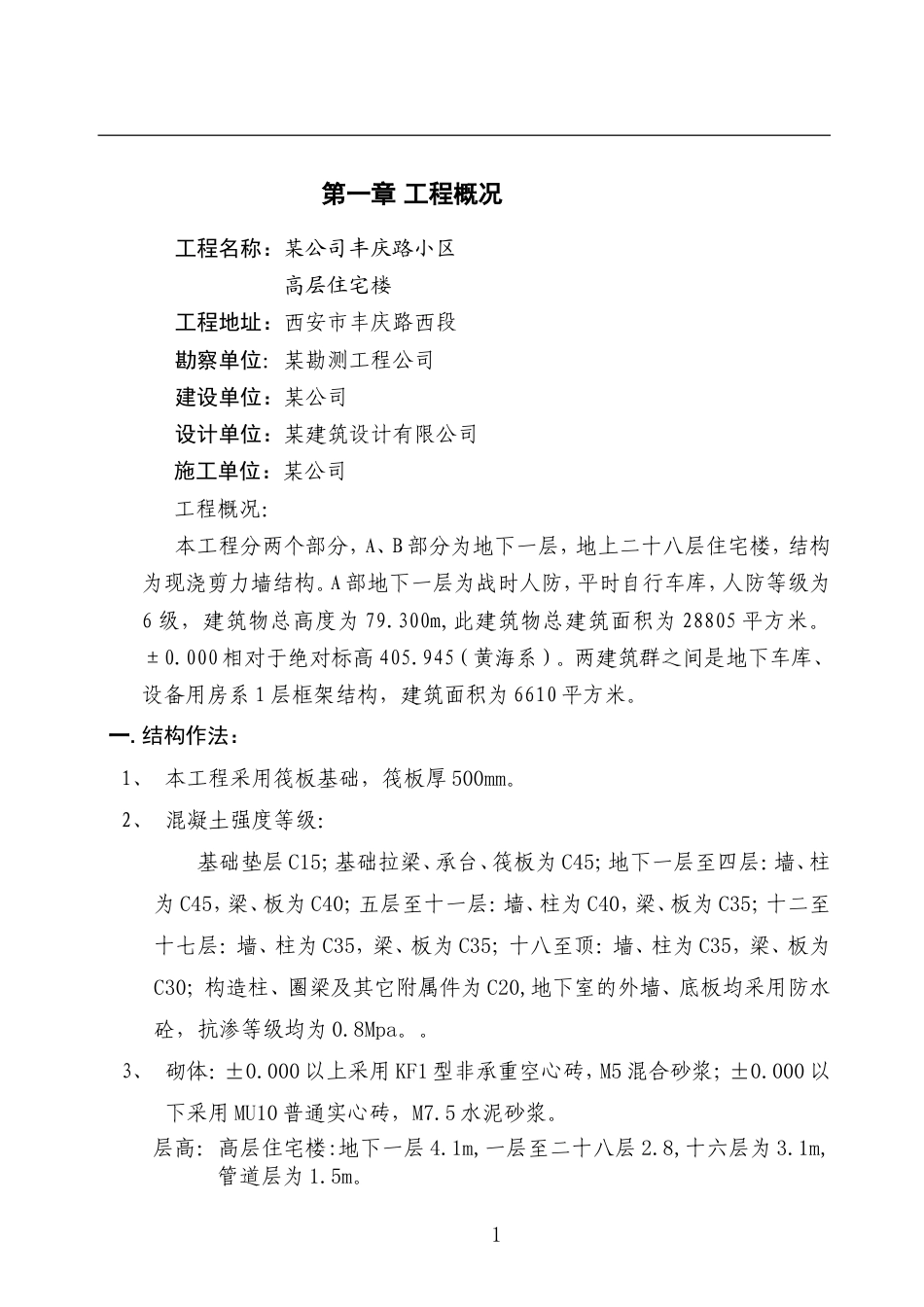 第一章 工程概况

工程名称：某公司丰庆路小区
高层住宅楼

工程地址：西安市丰庆路西段

勘察单位：某勘测工程公司

建设单位：某公司

设计单位：某建筑设计有限公司

施工单位：某公司

工程概况:

本工程分两个部分，A、B部分为地下一层，地上二十八层住宅楼，结构为现浇剪力墙结构。A部地下一层为战时人防，平时自行车库，人防等级为6级，建筑物总高度为79.300m,此建筑物总建筑面积为28805平方米。±0.000相对于绝对标高405.945（黄海系）。两建筑群之间是地下车库、设备用房系1层框架结构，建筑面积为6610平方米。

一.结构作法：

1、 本工程采用筏板基础，筏板厚500mm。

2、 混凝土强度等级:

基础垫层C15;基础拉梁、承台、筏板为C45;地下一层至四层:墙、柱为C45，梁、板为C40;五层至十一层:墙、柱为C40，梁、板为C35;十二至十七层:墙、柱为C35，梁、板为C35;十八至顶:墙、柱为C35，梁、板为C30;构造柱、圈梁及其它附属件为C20,地下室的外墙、底板均采用防水砼，抗渗等级均为0.8Mpa。。

3、 砌体:±0.000以上采用KF1型非承重空心砖,M5混合砂浆;±0.000以下采用MU10普通实心砖，M7.5水泥砂浆。

层高: 高层住宅楼:地下一层4.1m,一层至二十八层2.8,十六层为3.1m,管道层为1.5m。

1